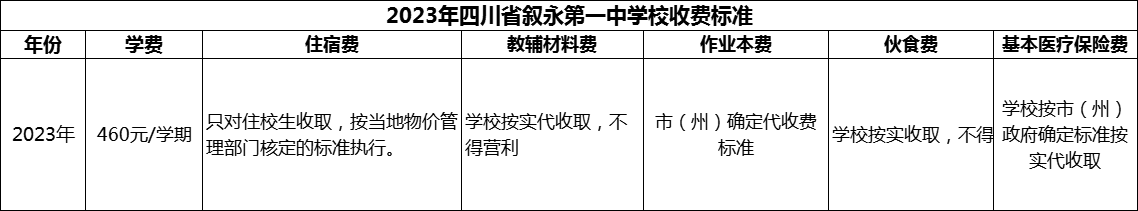 2023年四川省叙永第一中学校收费标准

| 年份 | 学费 | 住宿费 | 教辅材料费 | 作业本费 | 伙食费 | 基本医疗保险费 |
|---|---|---|---|---|---|---|
| 2023年 | 460元/学期 | 只对住校生收取，按当地物价管理部门核定的标准执行。 | 学校按实代收取，不得营利 | 市（州）确定代收费标准 | 学校按实收取，不得 | 学校按市（州）政府确定标准按实代收取 |